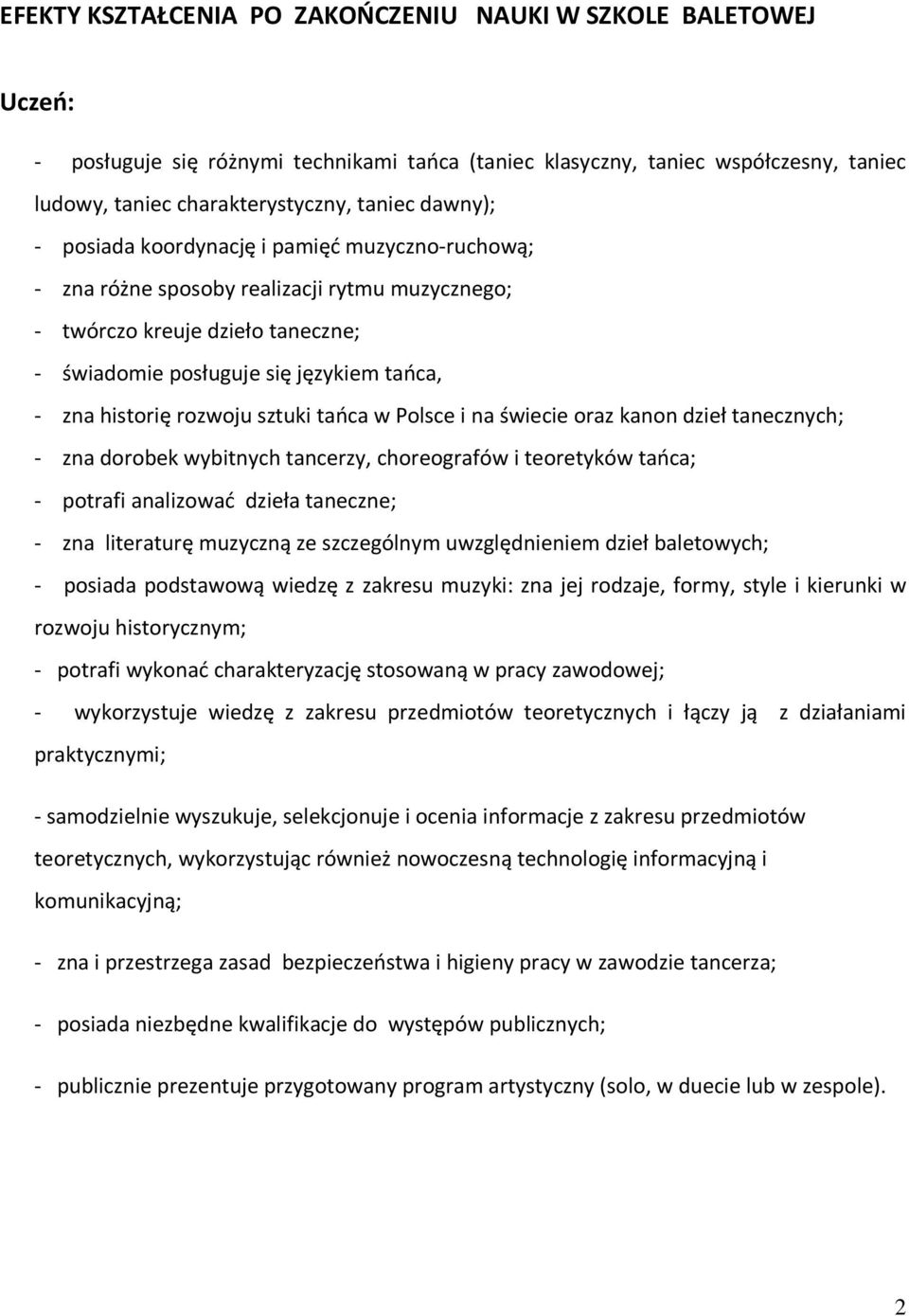 EFEKTY KSZTAŁCENIA PO ZAKOŃCZENIU NAUKI W SZKOLE BALETOWEJ

Uczeń:

- posługuje się różnymi technikami tańca (taniec klasyczny, taniec współczesny, taniec ludowy, taniec charakterystyczny, taniec dawny);
- posiada koordynację i pamięć muzyczno-ruchową;
- zna różne sposoby realizacji rytmu muzycznego;
- twórczo kreuje dzieło taneczne;
- świadomie posługuje się językiem tańca,
- zna historię rozwoju sztuki tańca w Polsce i na świecie oraz kanon dzieł tanecznych;
- zna dorobek wybitnych tancerzy, choreografów i teoretyków tańca;
- potrafi analizować dzieła taneczne;
- zna literaturę muzyczną ze szczególnym uwzględnieniem dzieł baletowych;
- posiada podstawową wiedzę z zakresu muzyki: zna jej rodzaje, formy, style i kierunki w rozwoju historycznym;
- potrafi wykonać charakteryzację stosowaną w pracy zawodowej;
- wykorzystuje wiedzę z zakresu przedmiotów teoretycznych i łączy ją z działaniami praktycznymi;

- samodzielnie wyszukuje, selekcjonuje i ocenia informacje z zakresu przedmiotów teoretycznych, wykorzystując również nowoczesną technologię informacyjną i komunikacyjną;

- zna i przestrzega zasad bezpieczeństwa i higieny pracy w zawodzie tancerza;

- posiada niezbędne kwalifikacje do występów publicznych;

- publicznie prezentuje przygotowany program artystyczny (solo, w duecie lub w zespole).

2